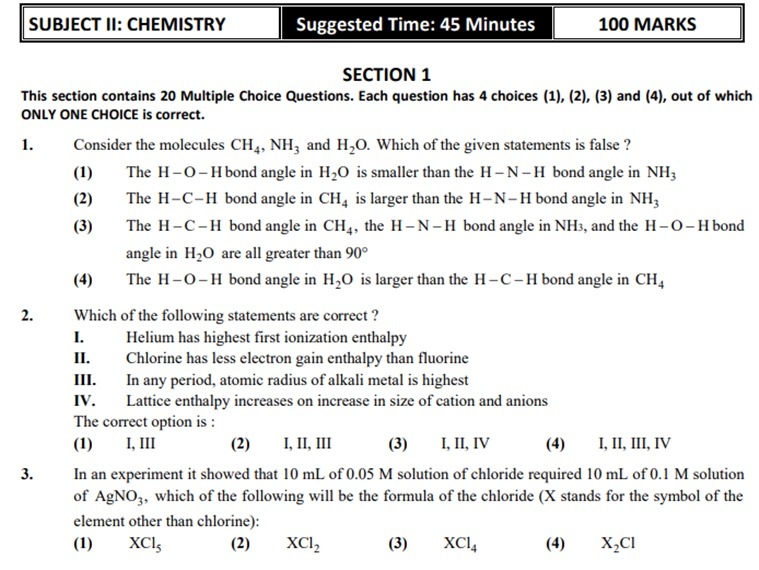 | SUBJECT II: CHEMISTRY | Suggested Time: 45 Minutes | 100 MARKS |
|---|---|---|

SECTION 1

This section contains 20 Multiple Choice Questions. Each question has 4 choices (1), (2), (3) and (4), out of which ONLY ONE CHOICE is correct.

1. Consider the molecules $CH_4$, $NH_3$ and $H_2O$. Which of the given statements is false ?

(1) The $H-O-H$ bond angle in $H_2O$ is smaller than the $H-N-H$ bond angle in $NH_3$

(2) The $H-C-H$ bond angle in $CH_4$ is larger than the $H-N-H$ bond angle in $NH_3$

(3) The $H-C-H$ bond angle in $CH_4$, the $H-N-H$ bond angle in $NH_3$, and the $H-O-H$ bond angle in $H_2O$ are all greater than $90°$

(4) The $H-O-H$ bond angle in $H_2O$ is larger than the $H-C-H$ bond angle in $CH_4$

2. Which of the following statements are correct ?

I. Helium has highest first ionization enthalpy

II. Chlorine has less electron gain enthalpy than fluorine

III. In any period, atomic radius of alkali metal is highest

IV. Lattice enthalpy increases on increase in size of cation and anions

The correct option is :

(1) I, III (2) I, II, III (3) I, II, IV (4) I, II, III, IV

3. In an experiment it showed that 10 mL of 0.05 M solution of chloride required 10 mL of 0.1 M solution of $AgNO_3$, which of the following will be the formula of the chloride (X stands for the symbol of the element other than chlorine):

(1) $XCl_5$ (2) $XCl_2$ (3) $XCl_4$ (4) $X_2Cl$